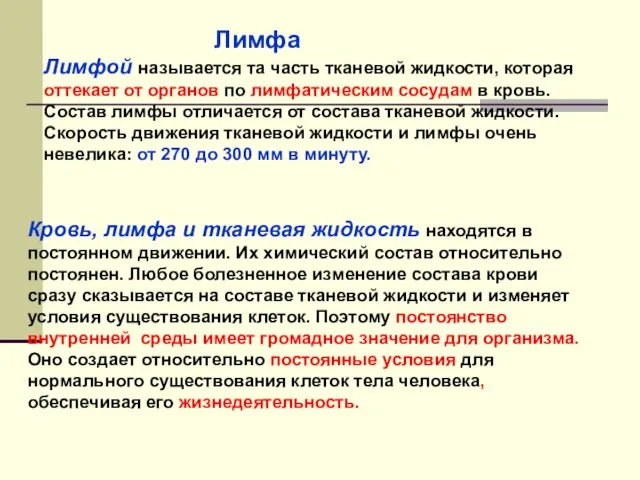 Лимфа

Лимфой называется та часть тканевой жидкости, которая оттекает от органов по лимфатическим сосудам в кровь. Состав лимфы отличается от состава тканевой жидкости. Скорость движения тканевой жидкости и лимфы очень невелика: от 270 до 300 мм в минуту.

Кровь, лимфа и тканевая жидкость находятся в постоянном движении. Их химический состав относительно постоянен. Любое болезненное изменение состава крови сразу сказывается на составе тканевой жидкости и изменяет условия существования клеток. Поэтому постоянство внутренней среды имеет громадное значение для организма. Оно создает относительно постоянные условия для нормального существования клеток тела человека, обеспечивая его жизнедеятельность.